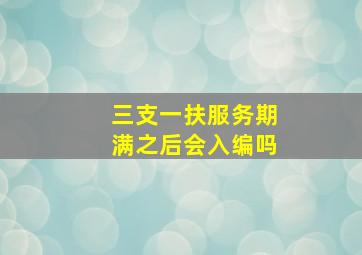 三支一扶服务期满之后会入编吗